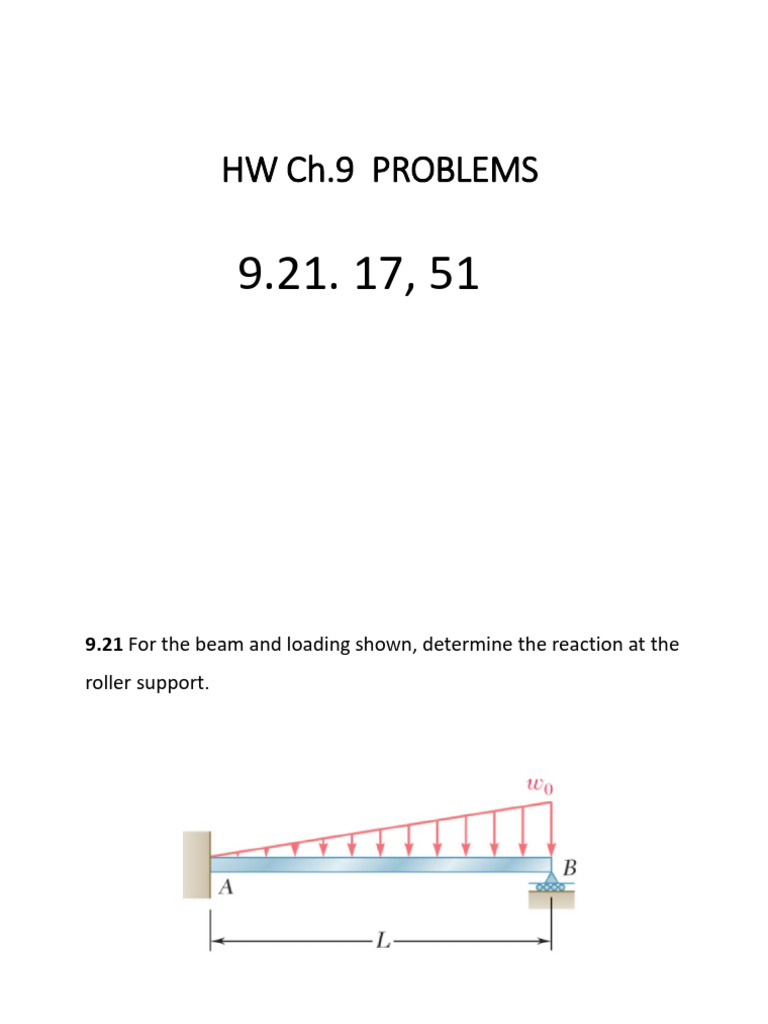 HW Ch.9 PROBLEMS

9.21. 17, 51

**9.21** For the beam and loading shown, determine the reaction at the roller support.

$w_0$

B

A

L